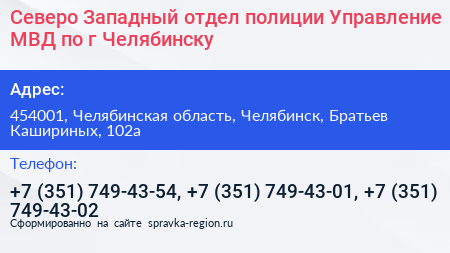 Северо Западный отдел полиции Управление МВД по г Челябинску

Адрес:

454001, Челябинская область, Челябинск, Братьев Кашириных, 102а

Телефон:

+7 (351) 749-43-54, +7 (351) 749-43-01, +7 (351) 749-43-02

Сформированно на сайте spravka-region.ru